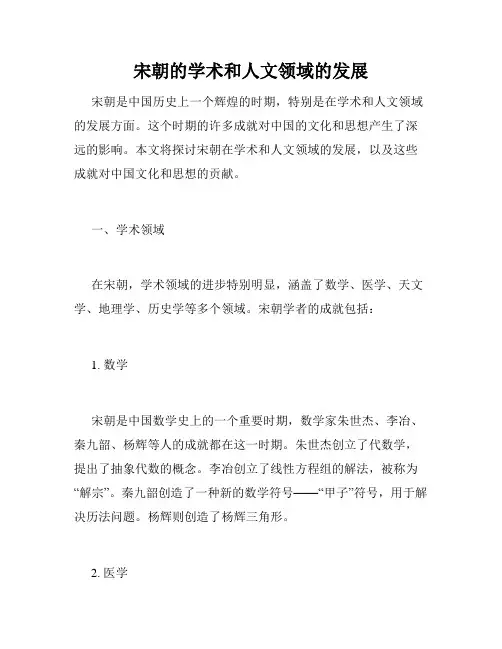 宋朝的学术和人文领域的发展

宋朝是中国历史上一个辉煌的时期，特别是在学术和人文领域的发展方面。这个时期的许多成就对中国的文化和思想产生了深远的影响。本文将探讨宋朝在学术和人文领域的发展，以及这些成就对中国文化和思想的贡献。

一、学术领域

在宋朝，学术领域的进步特别明显，涵盖了数学、医学、天文学、地理学、历史学等多个领域。宋朝学者的成就包括：

1. 数学

宋朝是中国数学史上的一个重要时期，数学家朱世杰、李冶、秦九韶、杨辉等人的成就都在这一时期。朱世杰创立了代数学，提出了抽象代数的概念。李冶创立了线性方程组的解法，被称为“解宗”。秦九韶创造了一种新的数学符号——“甲子”符号，用于解决历法问题。杨辉则创造了杨辉三角形。

2. 医学